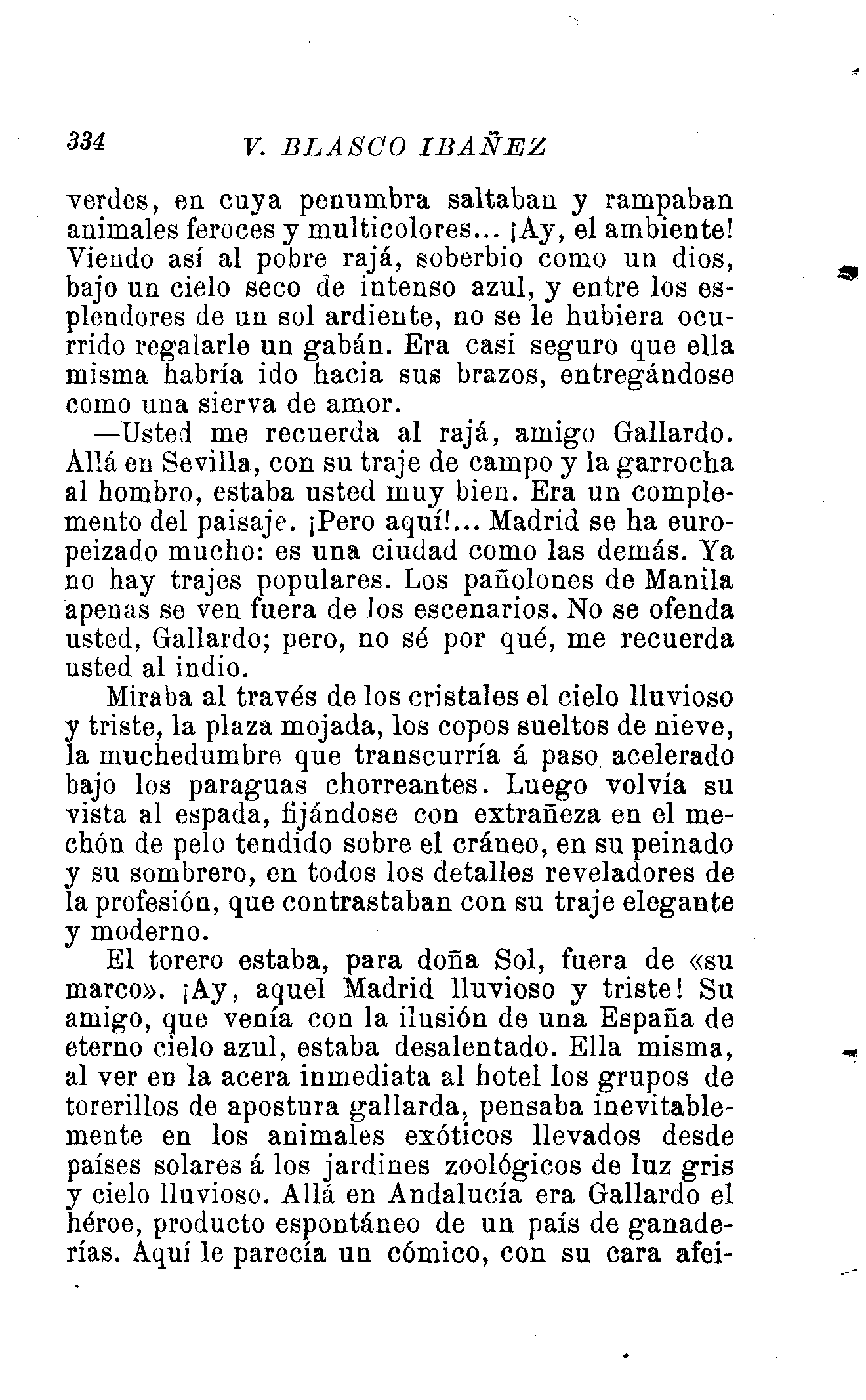 334 V. BLASCO IBAÑEZ

verdes, en cuya penumbra saltaban y rampaban animales feroces y multicolores... ¡Ay, el ambiente! Viendo así al pobre rajá, soberbio como un dios, bajo un cielo seco de intenso azul, y entre los esplendores de un sol ardiente, no se le hubiera ocurrido regalarle un gabán. Era casi seguro que ella misma habría ido hacia sus brazos, entregándose como una sierva de amor.

—Usted me recuerda al rajá, amigo Gallardo. Allá en Sevilla, con su traje de campo y la garrocha al hombro, estaba usted muy bien. Era un complemento del paisaje. ¡Pero aquí!... Madrid se ha europeizado mucho: es una ciudad como las demás. Ya no hay trajes populares. Los pañolones de Manila apenas se ven fuera de los escenarios. No se ofenda usted, Gallardo; pero, no sé por qué, me recuerda usted al indio.

Miraba al través de los cristales el cielo lluvioso y triste, la plaza mojada, los copos sueltos de nieve, la muchedumbre que transcurría á paso acelerado bajo los paraguas chorreantes. Luego volvía su vista al espada, fijándose con extrañeza en el mechón de pelo tendido sobre el cráneo, en su peinado y su sombrero, en todos los detalles reveladores de la profesión, que contrastaban con su traje elegante y moderno.

El torero estaba, para doña Sol, fuera de «su marco». ¡Ay, aquel Madrid lluvioso y triste! Su amigo, que venía con la ilusión de una España de eterno cielo azul, estaba desalentado. Ella misma, al ver en la acera inmediata al hotel los grupos de torerillos de apostura gallarda, pensaba inevitablemente en los animales exóticos llevados desde países solares á los jardines zoológicos de luz gris y cielo lluvioso. Allá en Andalucía era Gallardo el héroe, producto espontáneo de un país de ganaderías. Aquí le parecía un cómico, con su cara afei-